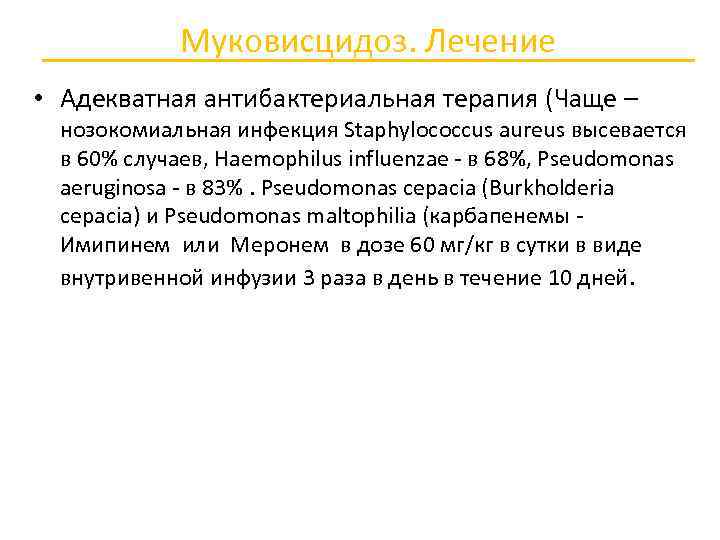 Муковисцидоз. Лечение

• Адекватная антибактериальная терапия (Чаще – нозокомиальная инфекция Staphylococcus aureus высевается в 60% случаев, Haemophilus influenzae - в 68%, Pseudomonas aeruginosa - в 83% . Pseudomonas cepacia (Burkholderia cepacia) и Pseudomonas maltophilia (карбапенемы - Имипинем или Меронем в дозе 60 мг/кг в сутки в виде внутривенной инфузии 3 раза в день в течение 10 дней.